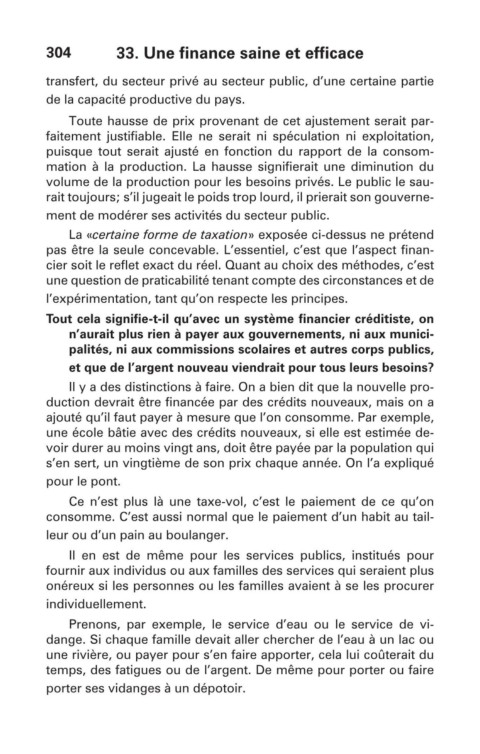 304 33. Une finance saine et efficace

transfert, du secteur privé au secteur public, d'une certaine partie de la capacité productive du pays.

Toute hausse de prix provenant de cet ajustement serait parfaitement justifiable. Elle ne serait ni spéculation ni exploitation, puisque tout serait ajusté en fonction du rapport de la consommation à la production. La hausse signifierait une diminution du volume de la production pour les besoins privés. Le public le saurait toujours; s'il jugeait le poids trop lourd, il prierait son gouvernement de modérer ses activités du secteur public.

La «certaine forme de taxation» exposée ci-dessus ne prétend pas être la seule concevable. L'essentiel, c'est que l'aspect financier soit le reflet exact du réel. Quant au choix des méthodes, c'est une question de praticabilité tenant compte des circonstances et de l'expérimentation, tant qu'on respecte les principes.

Tout cela signifie-t-il qu'avec un système financier créditiste, on n'aurait plus rien à payer aux gouvernements, ni aux municipalités, ni aux commissions scolaires et autres corps publics, et que de l'argent nouveau viendrait pour tous leurs besoins?

Il y a des distinctions à faire. On a bien dit que la nouvelle production devrait être financée par des crédits nouveaux, mais on a ajouté qu'il faut payer à mesure que l'on consomme. Par exemple, une école bâtie avec des crédits nouveaux, si elle est estimée devoir durer au moins vingt ans, doit être payée par la population qui s'en sert, un vingtième de son prix chaque année. On l'a expliqué pour le pont.

Ce n'est plus là une taxe-vol, c'est le paiement de ce qu'on consomme. C'est aussi normal que le paiement d'un habit au tailleur ou d'un pain au boulanger.

Il en est de même pour les services publics, institués pour fournir aux individus ou aux familles des services qui seraient plus onéreux si les personnes ou les familles avaient à se les procurer individuellement.

Prenons, par exemple, le service d'eau ou le service de vidange. Si chaque famille devait aller chercher de l'eau à un lac ou une rivière, ou payer pour s'en faire apporter, cela lui coûterait du temps, des fatigues ou de l'argent. De même pour porter ou faire porter ses vidanges à un dépotoir.